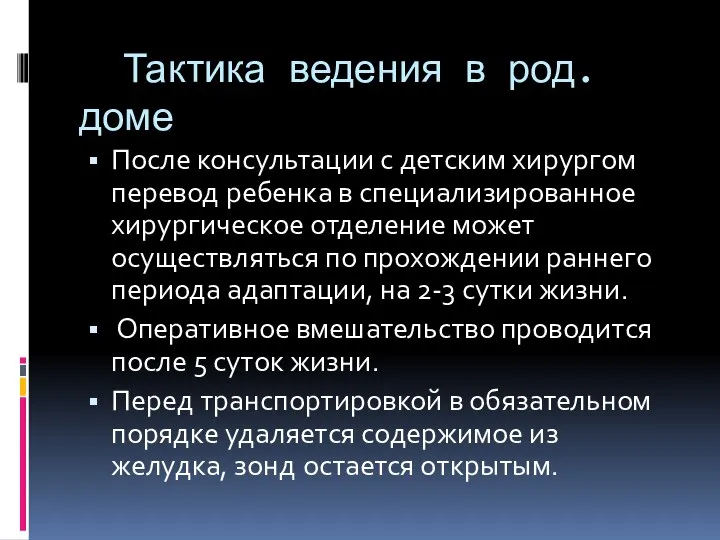 Тактика ведения в род. доме

▪ После консультации с детским хирургом перевод ребенка в специализированное хирургическое отделение может осуществляться по прохождении раннего периода адаптации, на 2-3 сутки жизни.

▪ Оперативное вмешательство проводится после 5 суток жизни.

▪ Перед транспортировкой в обязательном порядке удаляется содержимое из желудка, зонд остается открытым.